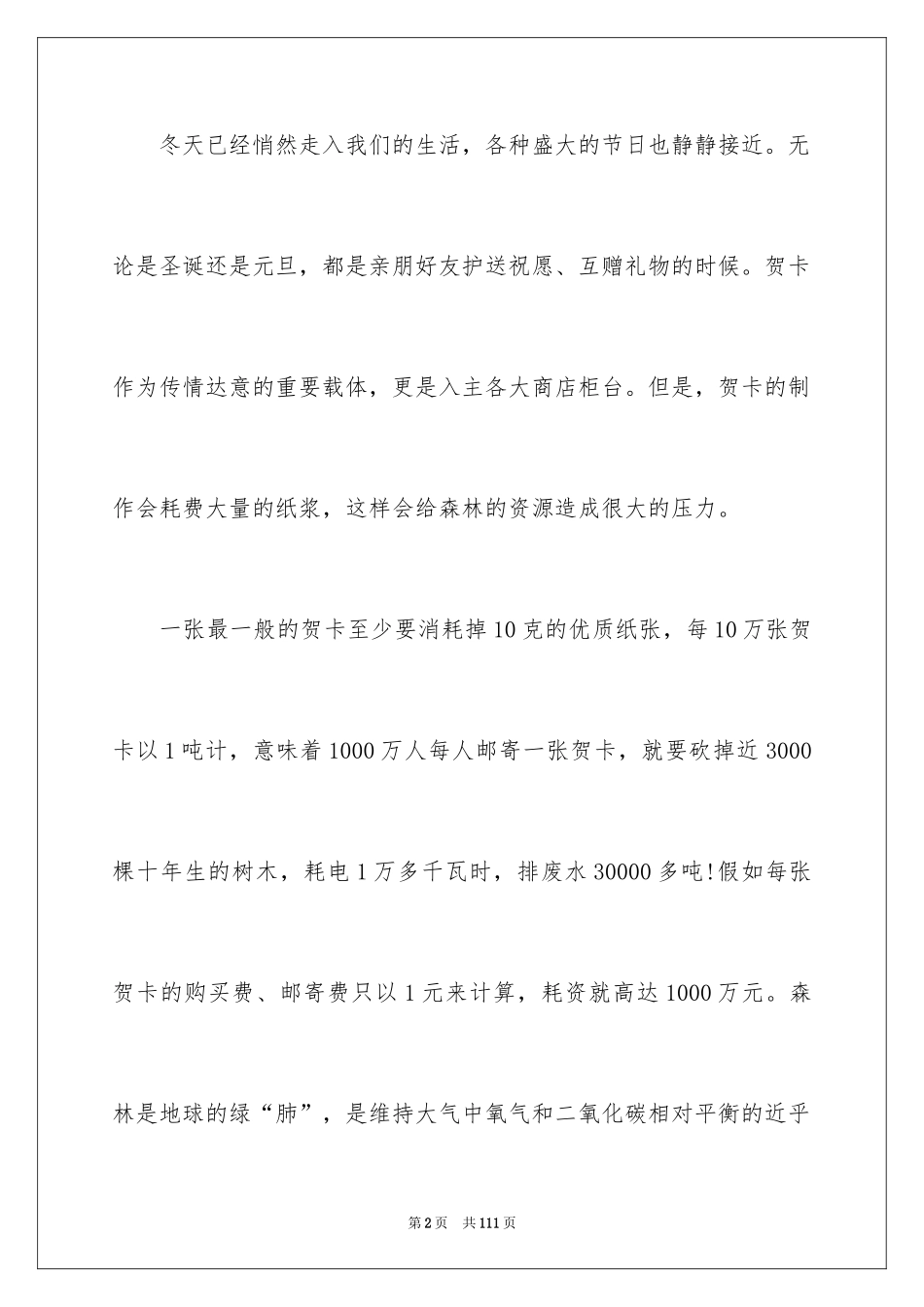 冬天已经悄然走入我们的生活，各种盛大的节日也静静接近。无论是圣诞还是元旦，都是亲朋好友护送祝愿、互赠礼物的时候。贺卡作为传情达意的重要载体，更是入主各大商店柜台。但是，贺卡的制作会耗费大量的纸浆，这样会给森林的资源造成很大的压力。

一张最一般的贺卡至少要消耗掉10克的优质纸张，每10万张贺卡以1吨计，意味着1000万人每人邮寄一张贺卡，就要砍掉近3000棵十年生的树木，耗电1万多千瓦时，排废水30000多吨!假如每张贺卡的购买费、邮寄费只以1元来计算，耗资就高达1000万元。森林是地球的绿“肺”，是维持大气中氧气和二氧化碳相对平衡的近乎

第2页 共111页